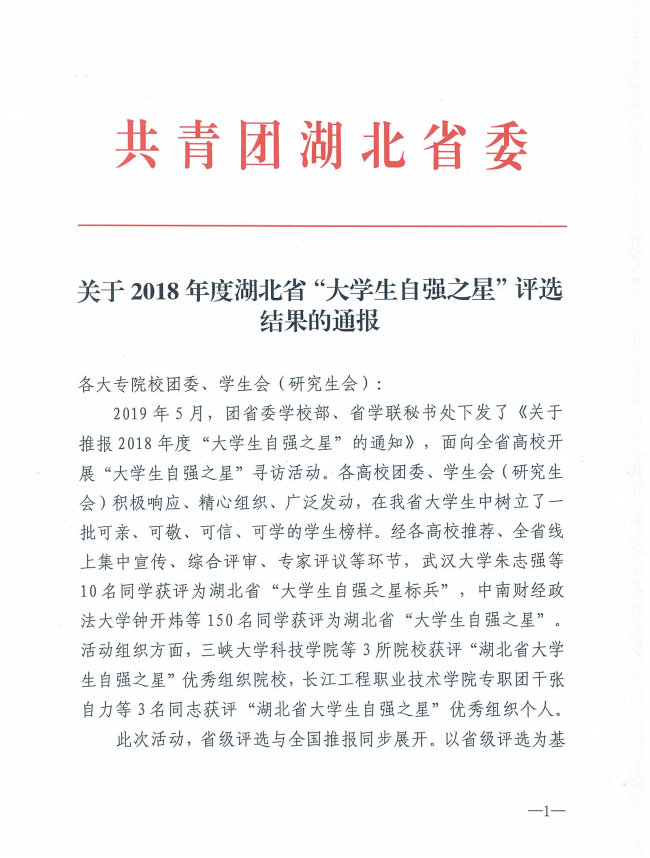 共青团湖北省委

关于 2018 年度湖北省“大学生自强之星”评选结果的通报

各大专院校团委、学生会（研究生会）：

2019 年 5 月，团省委学校部、省学联秘书处下发了《关于推报 2018 年度“大学生自强之星”的通知》，面向全省高校开展“大学生自强之星”寻访活动。各高校团委、学生会（研究生会）积极响应、精心组织、广泛发动，在我省大学生中树立了一批可亲、可敬、可信、可学的学生榜样。经各高校推荐、全省线上集中宣传、综合评审、专家评议等环节，武汉大学朱志强等 10 名同学获评为湖北省“大学生自强之星标兵”，中南财经政法大学钟开炜等 150 名同学获评为湖北省“大学生自强之星”。活动组织方面，三峡大学科技学院等 3 所院校获评“湖北省大学生自强之星”优秀组织院校，长江工程职业技术学院专职团干张自力等 3 名同志获评“湖北省大学生自强之星”优秀组织个人。

此次活动，省级评选与全国推报同步展开。以省级评选为基

—1—